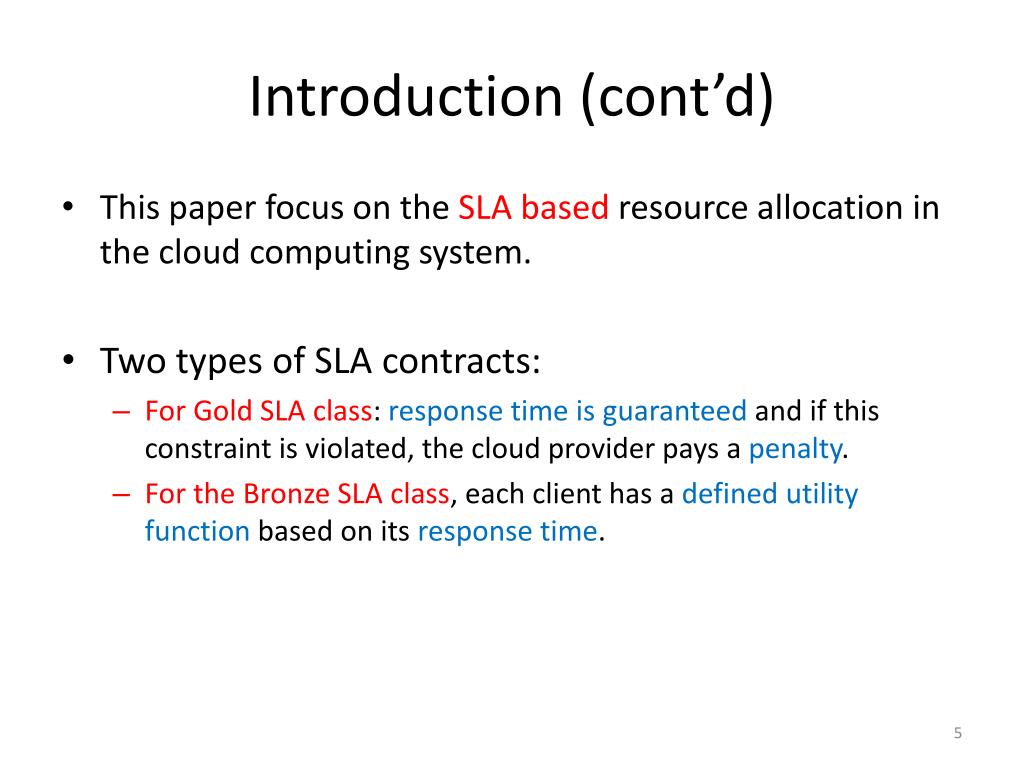 Introduction (cont’d)

• This paper focus on the SLA based resource allocation in the cloud computing system.

• Two types of SLA contracts:
– For Gold SLA class: response time is guaranteed and if this constraint is violated, the cloud provider pays a penalty.
– For the Bronze SLA class, each client has a defined utility function based on its response time.

5